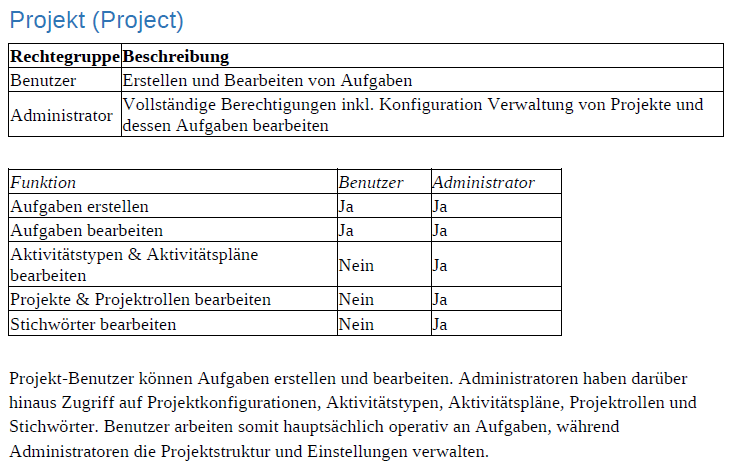 Projekt (Project)

| Rechtegruppe | Beschreibung |
|---|---|
| Benutzer | Erstellen und Bearbeiten von Aufgaben |
| Administrator | Vollständige Berechtigungen inkl. Konfiguration Verwaltung von Projekte und dessen Aufgaben bearbeiten |

| Funktion | Benutzer | Administrator |
|---|---|---|
| Aufgaben erstellen | Ja | Ja |
| Aufgaben bearbeiten | Ja | Ja |
| Aktivitätstypen & Aktivitätspläne bearbeiten | Nein | Ja |
| Projekte & Projektrollen bearbeiten | Nein | Ja |
| Stichwörter bearbeiten | Nein | Ja |

Projekt-Benutzer können Aufgaben erstellen und bearbeiten. Administratoren haben darüber hinaus Zugriff auf Projektkonfigurationen, Aktivitätstypen, Aktivitätspläne, Projektrollen und Stichwörter. Benutzer arbeiten somit hauptsächlich operativ an Aufgaben, während Administratoren die Projektstruktur und Einstellungen verwalten.